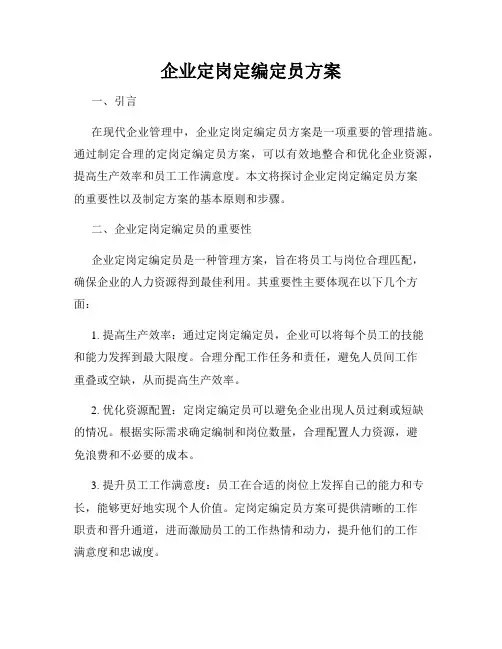 企业定岗定编定员方案

一、引言

在现代企业管理中，企业定岗定编定员方案是一项重要的管理措施。通过制定合理的定岗定编定员方案，可以有效地整合和优化企业资源，提高生产效率和员工工作满意度。本文将探讨企业定岗定编定员方案的重要性以及制定方案的基本原则和步骤。

二、企业定岗定编定员的重要性

企业定岗定编定员是一种管理方案，旨在将员工与岗位合理匹配，确保企业的人力资源得到最佳利用。其重要性主要体现在以下几个方面：

1. 提高生产效率：通过定岗定编定员，企业可以将每个员工的技能和能力发挥到最大限度。合理分配工作任务和责任，避免人员间工作重叠或空缺，从而提高生产效率。

2. 优化资源配置：定岗定编定员可以避免企业出现人员过剩或短缺的情况。根据实际需求确定编制和岗位数量，合理配置人力资源，避免浪费和不必要的成本。

3. 提升员工工作满意度：员工在合适的岗位上发挥自己的能力和专长，能够更好地实现个人价值。定岗定编定员方案可提供清晰的工作职责和晋升通道，进而激励员工的工作热情和动力，提升他们的工作满意度和忠诚度。